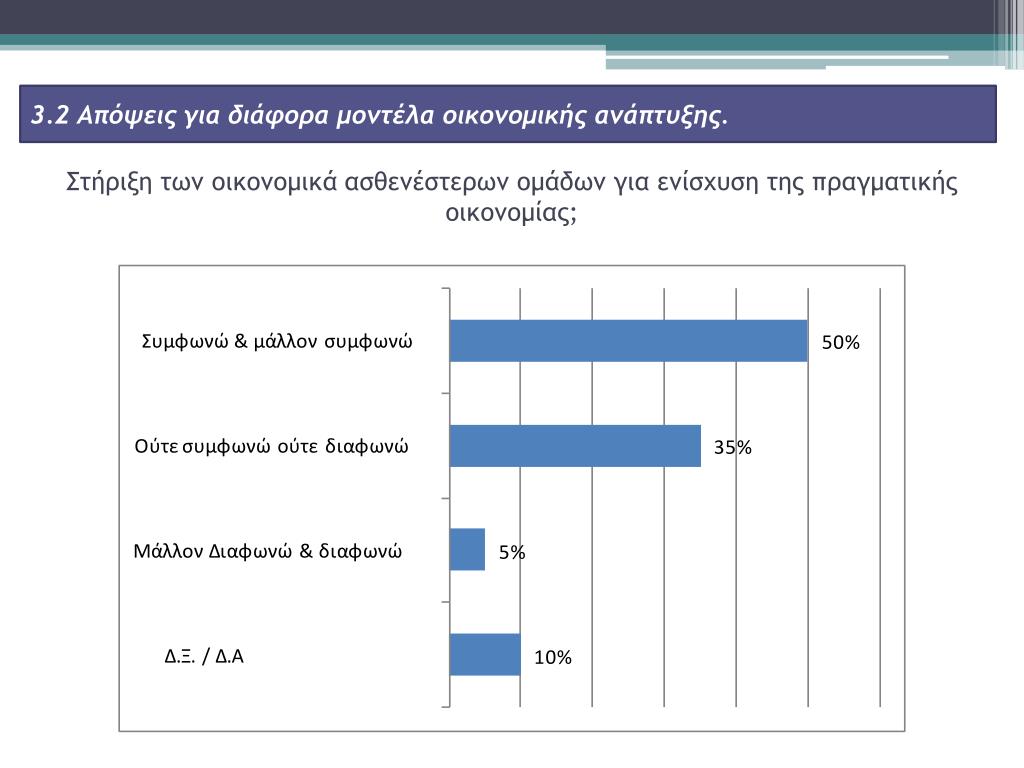 3.2 Απόψεις για διάφορα μοντέλα οικονομικής ανάπτυξης.

Στήριξη των οικονομικά ασθενέστερων ομάδων για ενίσχυση της πραγματικής οικονομίας;

Συμφωνώ & μάλλον συμφωνώ 50%

Ούτε συμφωνώ ούτε διαφωνώ 35%

Μάλλον Διαφωνώ & διαφωνώ 5%

Δ.Ξ. / Δ.Α 10%